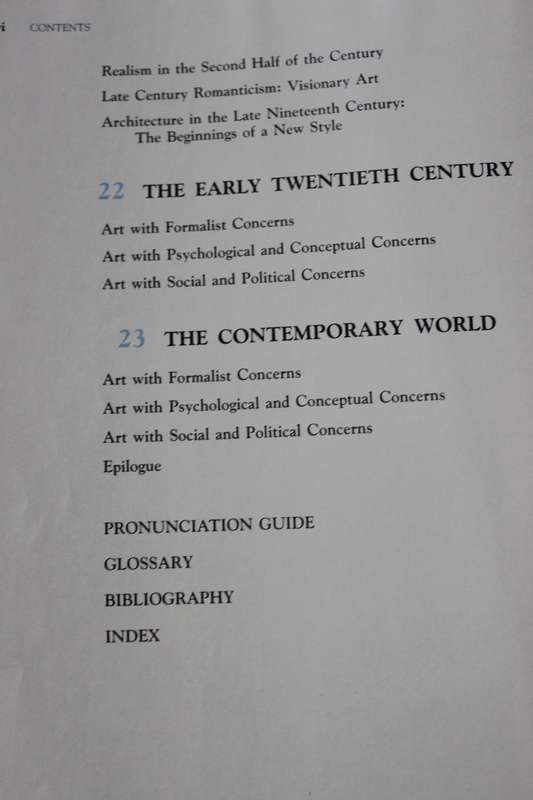 i CONTENTS

Realism in the Second Half of the Century
Late Century Romanticism: Visionary Art
Architecture in the Late Nineteenth Century: The Beginnings of a New Style

22 THE EARLY TWENTIETH CENTURY

Art with Formalist Concerns
Art with Psychological and Conceptual Concerns
Art with Social and Political Concerns

23 THE CONTEMPORARY WORLD

Art with Formalist Concerns
Art with Psychological and Conceptual Concerns
Art with Social and Political Concerns
Epilogue

PRONUNCIATION GUIDE
GLOSSARY
BIBLIOGRAPHY
INDEX